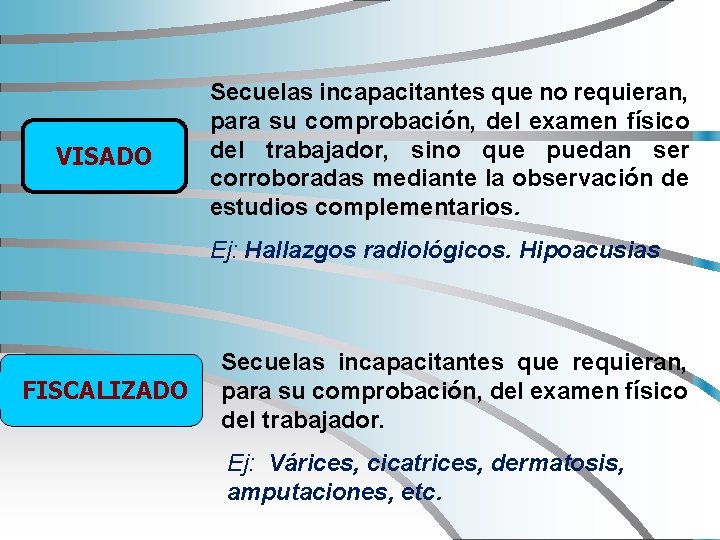 VISADO

Secuelas incapacitantes que no requieran, para su comprobación, del examen físico del trabajador, sino que puedan ser corroboradas mediante la observación de estudios complementarios.

Ej: Hallazgos radiológicos. Hipoacusias

FISCALIZADO

Secuelas incapacitantes que requieran, para su comprobación, del examen físico del trabajador.

Ej: Várices, cicatrices, dermatosis, amputaciones, etc.